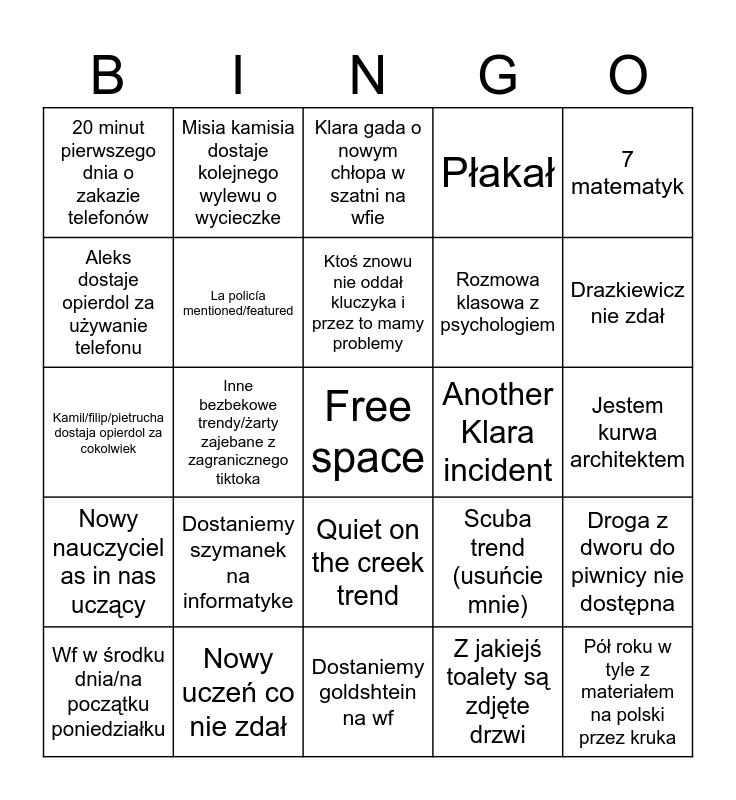 | B | I | N | G | O |
|---|---|---|---|---|
| 20 minut pierwszego dnia o zakazie telefonów | Misia kamisia dostaje kolejnego wylewu o wycieczke | Klara gada o nowym chłopa w szatni na wfie | Płakał | 7 matematyk |
| Aleks dostaje opierdol za używanie telefonu | La policía mentioned/featured | Ktoś znowu nie oddał kluczyka i przez to mamy problemy | Rozmowa klasowa z psychologiem | Drazkiewicz nie zdał |
| Kamil/filip/pietrucha dostaja opierdol za cokolwiek | Inne bezbekowe trendy/żarty zajebane z zagranicznego tiktoka | Free space | Another Klara incident | Jestem kurwa architektem |
| Nowy nauczyciel as in nas uczący | Dostaniemy szymanek na informatyke | Quiet on the creek trend | Scuba trend (usuńcie mnie) | Droga z dworu do piwnicy nie dostępna |
| Wf w środku dnia/na początku poniedziałku | Nowy uczeń co nie zdał | Dostaniemy goldshtein na wf | Z jakiejś toalety są zdjęte drzwi | Pół roku w tyle z materiałem na polski przez kruka |